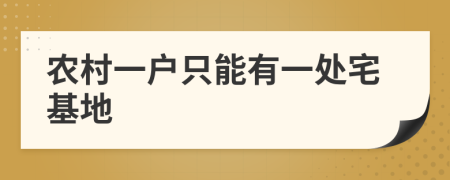 农村一户只能有一处宅基地